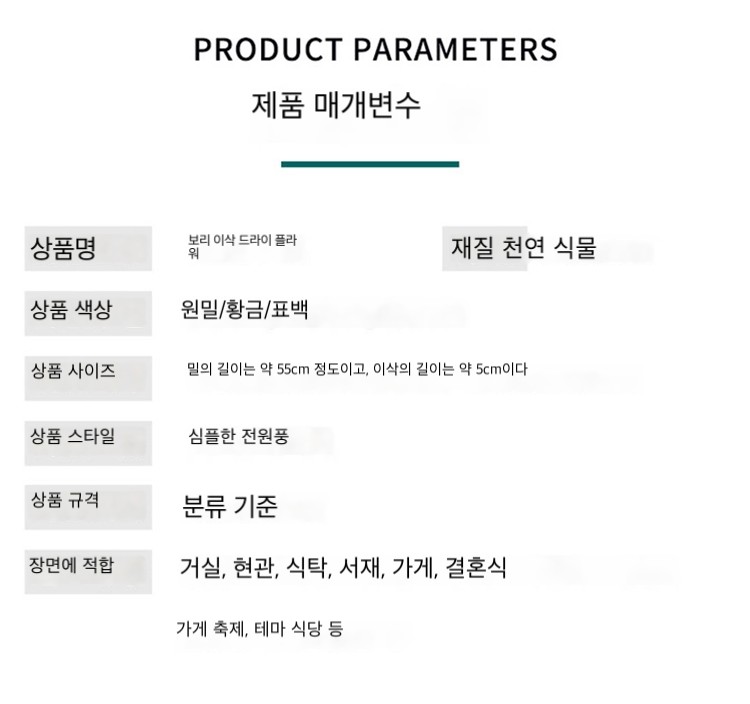 PRODUCT PARAMETERS

제품 매개변수

상품명

보리 이삭 드라이 플라워

재질 천연 식물

상품 색상

원밀/황금/표백

상품 사이즈

밀의 길이는 약 55cm 정도이고, 이삭의 길이는 약 5cm이다

상품 스타일

심플한 전원풍

상품 규격

분류 기준

장면에 적합

거실, 현관, 식탁, 서재, 가게, 결혼식

가게 축제, 테마 식당 등